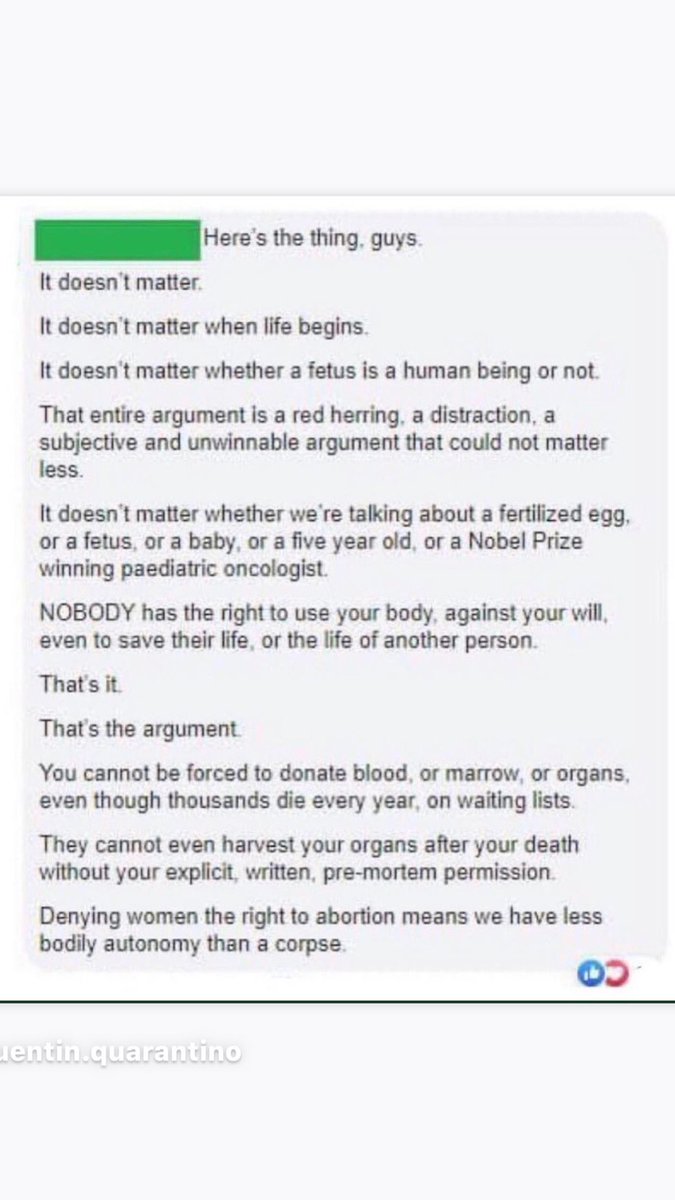 Here's the thing, guys.

It doesn't matter.

It doesn't matter when life begins.

It doesn't matter whether a fetus is a human being or not.

That entire argument is a red herring, a distraction, a subjective and unwinnable argument that could not matter less.

It doesn't matter whether we're talking about a fertilized egg, or a fetus, or a baby, or a five year old, or a Nobel Prize winning paediatric oncologist.

NOBODY has the right to use your body, against your will, even to save their life, or the life of another person.

That's it.

That's the argument.

You cannot be forced to donate blood, or marrow, or organs, even though thousands die every year, on waiting lists.

They cannot even harvest your organs after your death without your explicit, written, pre-mortem permission.

Denying women the right to abortion means we have less bodily autonomy than a corpse.

uentin.quarantino